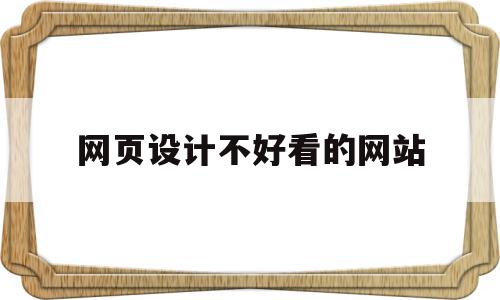 网页设计不好看的网站